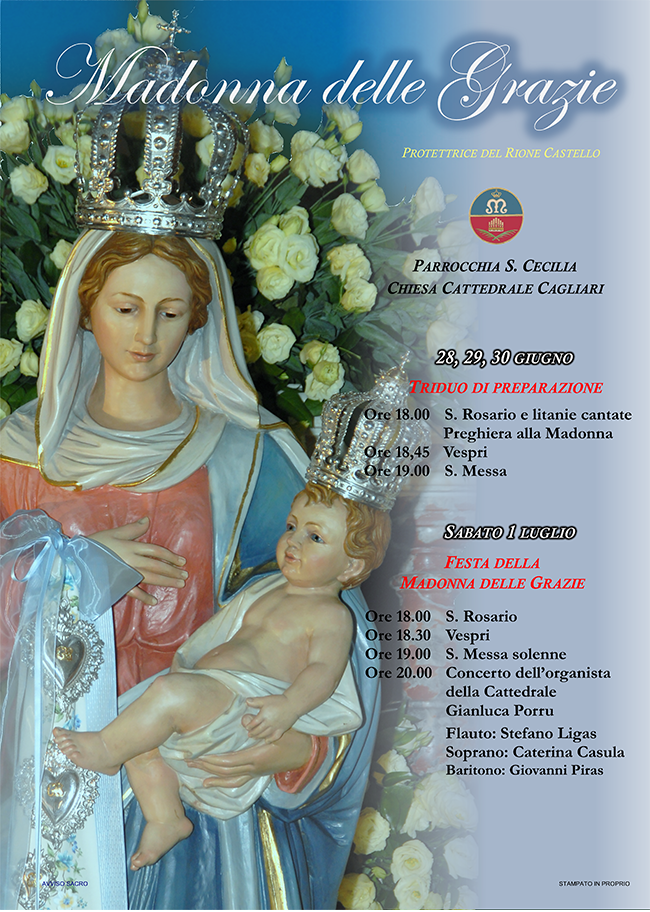 Madonna delle Grazie

PROTETTRICE DEL RIONE CASTELLO

PARROCCHIA S. CECILIA
CHIESA CATTEDRALE CAGLIARI

28, 29, 30 GIUGNO

TRIDUO DI PREPARAZIONE

Ore 18.00 S. Rosario e litanie cantate
Preghiera alla Madonna
Ore 18,45 Vespri
Ore 19.00 S. Messa

SABATO 1 LUGLIO

FESTA DELLA
MADONNA DELLE GRAZIE

Ore 18.00 S. Rosario
Ore 18.30 Vespri
Ore 19.00 S. Messa solenne
Ore 20.00 Concerto dell'organista della Cattedrale Gianluca Porru
Flauto: Stefano Ligas
Soprano: Caterina Casula
Baritono: Giovanni Piras

AVVISO SACRO

STAMPATO IN PROPRIO